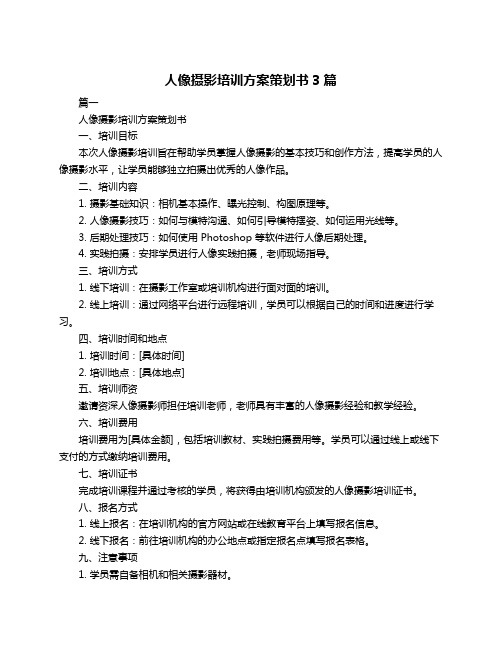 人像摄影培训方案策划书 3 篇

篇一

人像摄影培训方案策划书

一、培训目标

本次人像摄影培训旨在帮助学员掌握人像摄影的基本技巧和创作方法，提高学员的人像摄影水平，让学员能够独立拍摄出优秀的人像作品。

二、培训内容

1. 摄影基础知识：相机基本操作、曝光控制、构图原理等。

2. 人像摄影技巧：如何与模特沟通、如何引导模特摆姿、如何运用光线等。

3. 后期处理技巧：如何使用 Photoshop 等软件进行人像后期处理。

4. 实践拍摄：安排学员进行人像实践拍摄，老师现场指导。

三、培训方式

1. 线下培训：在摄影工作室或培训机构进行面对面的培训。

2. 线上培训：通过网络平台进行远程培训，学员可以根据自己的时间和进度进行学习。

四、培训时间和地点

1. 培训时间：[具体时间]

2. 培训地点：[具体地点]

五、培训师资

邀请资深人像摄影师担任培训老师，老师具有丰富的人像摄影经验和教学经验。

六、培训费用

培训费用为[具体金额]，包括培训教材、实践拍摄费用等。学员可以通过线上或线下支付的方式缴纳培训费用。

七、培训证书

完成培训课程并通过考核的学员，将获得由培训机构颁发的人像摄影培训证书。

八、报名方式

1. 线上报名：在培训机构的官方网站或在线教育平台上填写报名信息。

2. 线下报名：前往培训机构的办公地点或指定报名点填写报名表格。

九、注意事项

1. 学员需自备相机和相关摄影器材。